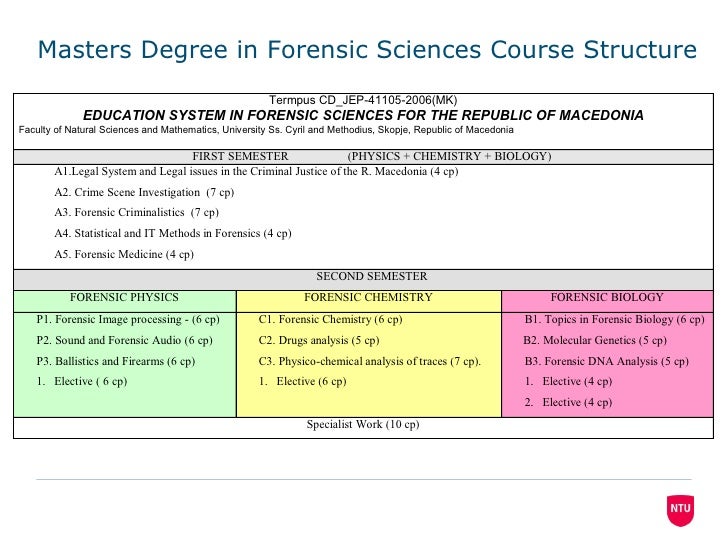 Masters Degree in Forensic Sciences Course Structure

Termpus CD_JEP-41105-2006(MK)
EDUCATION SYSTEM IN FORENSIC SCIENCES FOR THE REPUBLIC OF MACEDONIA
Faculty of Natural Sciences and Mathematics, University Ss. Cyril and Methodius, Skopje, Republic of Macedonia

FIRST SEMESTER (PHYSICS + CHEMISTRY + BIOLOGY)

A1.Legal System and Legal issues in the Criminal Justice of the R. Macedonia (4 cp)

A2. Crime Scene Investigation (7 cp)

A3. Forensic Criminalistics (7 cp)

A4. Statistical and IT Methods in Forensics (4 cp)

A5. Forensic Medicine (4 cp)

SECOND SEMESTER

| FORENSIC PHYSICS | FORENSIC CHEMISTRY | FORENSIC BIOLOGY |
|---|---|---|
| P1. Forensic Image processing - (6 cp) | C1. Forensic Chemistry (6 cp) | B1. Topics in Forensic Biology (6 cp) |
| P2. Sound and Forensic Audio (6 cp) | C2. Drugs analysis (5 cp) | B2. Molecular Genetics (5 cp) |
| P3. Ballistics and Firearms (6 cp) | C3. Physico-chemical analysis of traces (7 cp). | B3. Forensic DNA Analysis (5 cp) |
| 1. Elective ( 6 cp) | 1. Elective (6 cp) | 1. Elective (4 cp) |
| | | 2. Elective (4 cp) |

Specialist Work (10 cp)

NTU